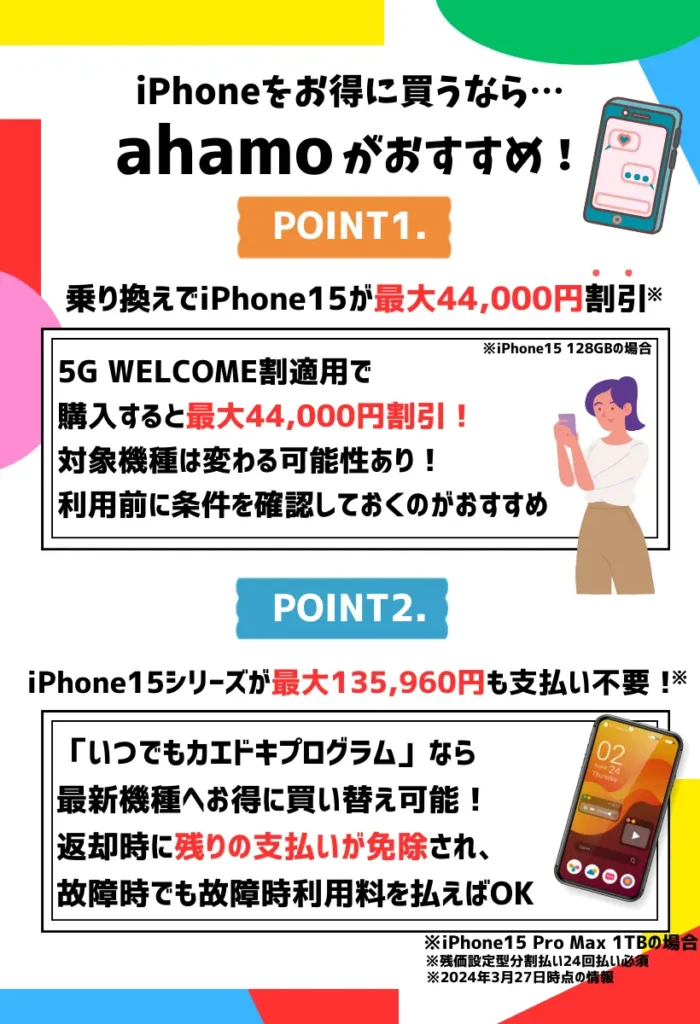 iPhoneをお得に買うなら…
ahamoがおすすめ！

POINT1.

乗り換えでiPhone15が最大44,000円割引※

※iPhone15 128GBの場合

5G WELCOME割適用で
購入すると最大44,000円割引！
対象機種は変わる可能性あり！
利用前に条件を確認しておくのがおすすめ

POINT2.

iPhone15シリーズが最大135,960円も支払い不要！※

「いつでもカエドキプログラム」なら
最新機種へお得に買い替え可能！
返却時に残りの支払いが免除され、
故障時でも故障時利用料を払えばOK

02
24

※iPhone15 Pro Max 1TBの場合
※残価設定型分割払い24回払い必須
※2024年3月27日時点の情報